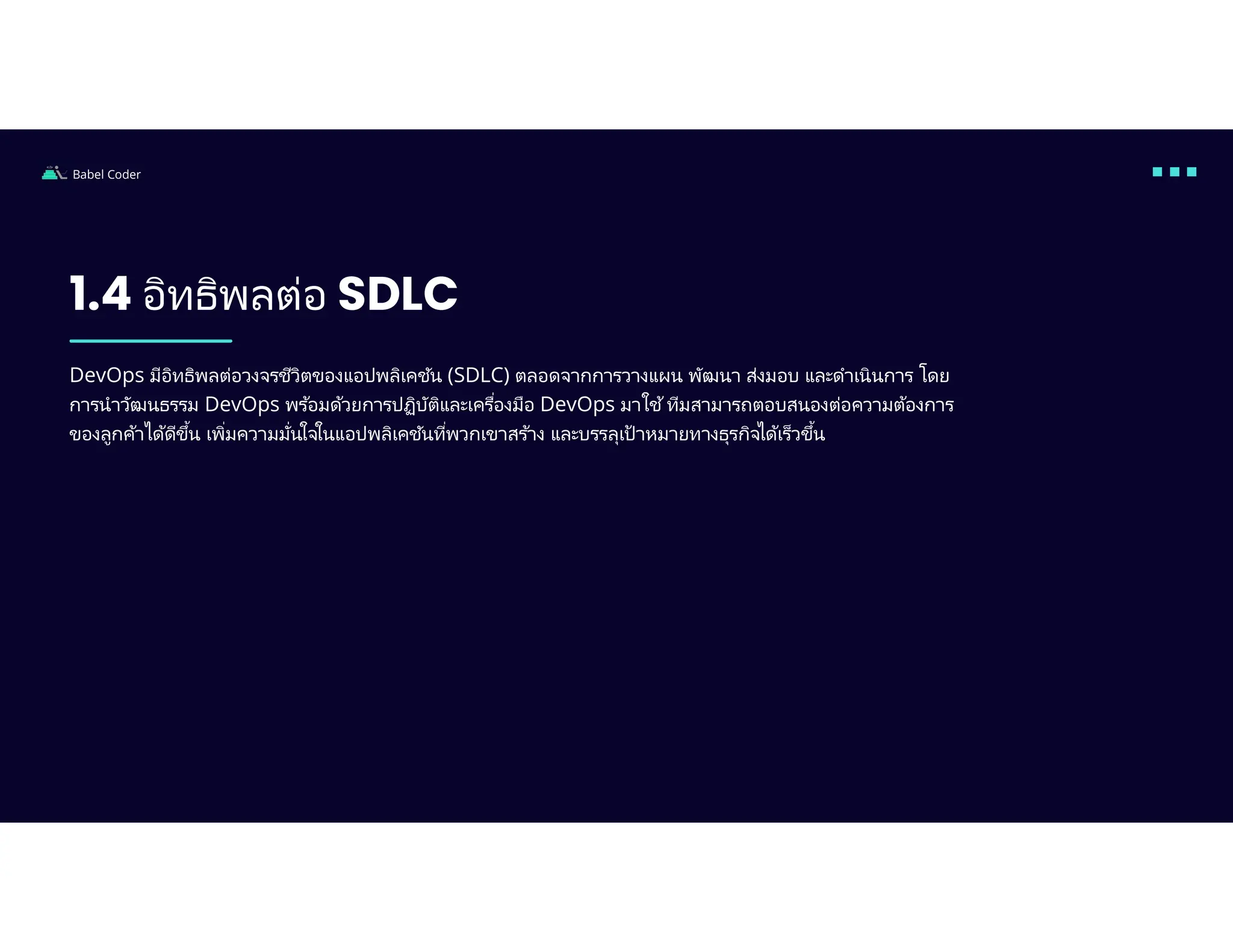 Babel Coder

1.4 อิทธิพลต่อ SDLC

DevOps มีอิทธิพลต่อวงจรชีวิตของแอปพลิเคชัน (SDLC) ตลอดจากการวางแผน พัฒนา ส่งมอบ และดำเนินการ โดยการนำวัฒนธรรม DevOps พร้อมด้วยการปฏิบัติและเครื่องมือ DevOps มาใช้ ทีมสามารถตอบสนองต่อความต้องการของลูกค้าได้ดีขึ้น เพิ่มความมั่นใจในแอปพลิเคชันที่พวกเขาสร้าง และบรรลุเป้าหมายทางธุรกิจได้เร็วขึ้น